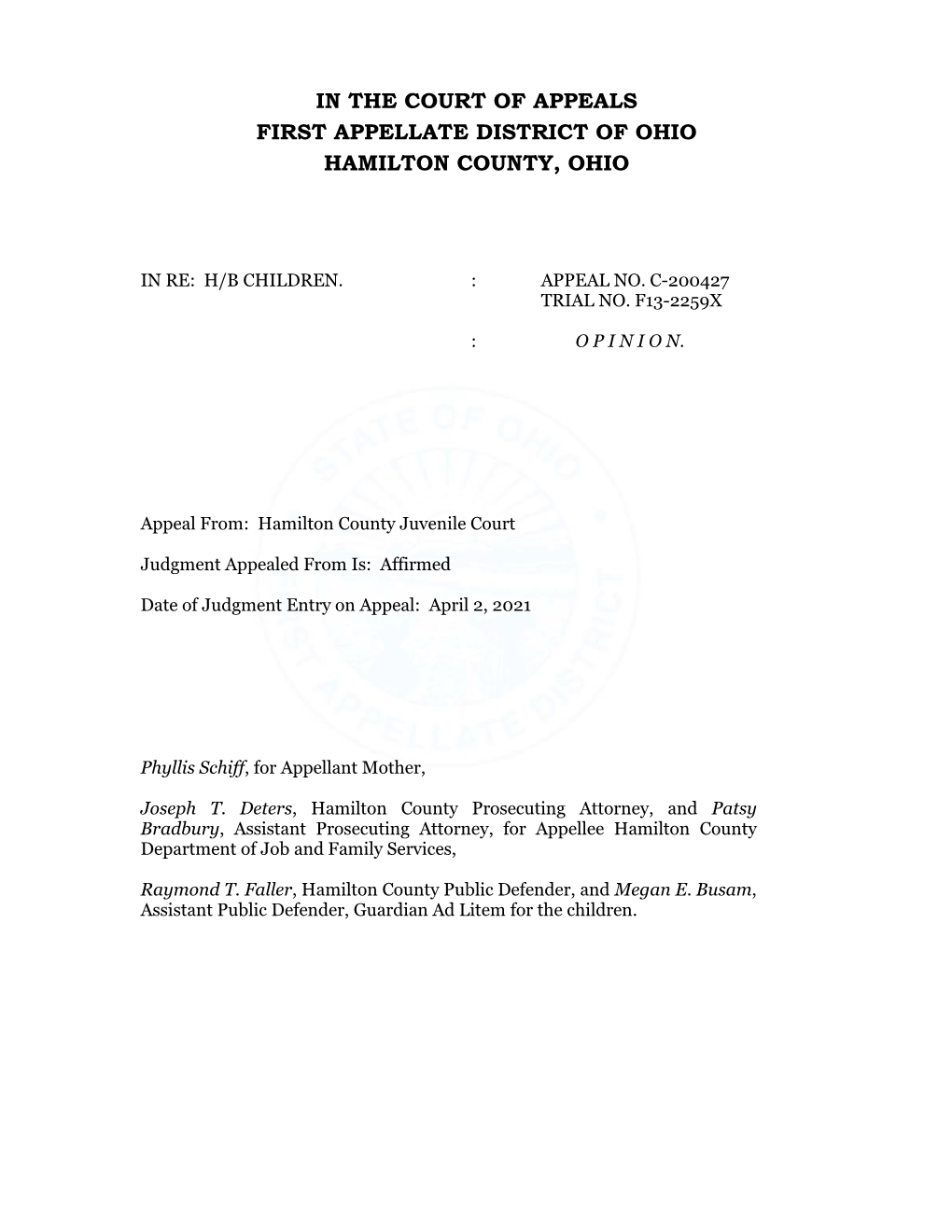 IN THE COURT OF APPEALS
FIRST APPELLATE DISTRICT OF OHIO
HAMILTON COUNTY, OHIO

IN RE: H/B CHILDREN. : APPEAL NO. C-200427
TRIAL NO. F13-2259X

: O P I N I O N.

STATE OF OHIO
FIRST APPELLATE DISTRICT

Appeal From: Hamilton County Juvenile Court

Judgment Appealed From Is: Affirmed

Date of Judgment Entry on Appeal: April 2, 2021

Phyllis Schiff, for Appellant Mother,

Joseph T. Deters, Hamilton County Prosecuting Attorney, and Patsy Bradbury, Assistant Prosecuting Attorney, for Appellee Hamilton County Department of Job and Family Services,

Raymond T. Faller, Hamilton County Public Defender, and Megan E. Busam, Assistant Public Defender, Guardian Ad Litem for the children.